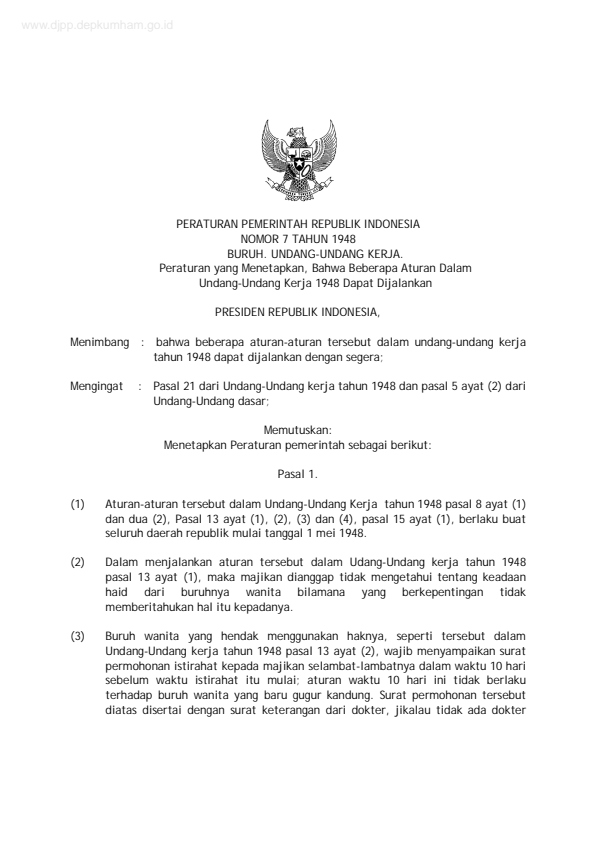 www.djpp.depkumham.go.id

PERATURAN PEMERINTAH REPUBLIK INDONESIA
NOMOR 7 TAHUN 1948
BURUH. UNDANG-UNDANG KERJA.
Peraturan yang Menetapkan, Bahwa Beberapa Aturan Dalam Undang-Undang Kerja 1948 Dapat Dijalankan

PRESIDEN REPUBLIK INDONESIA,

Menimbang : bahwa beberapa aturan-aturan tersebut dalam undang-undang kerja tahun 1948 dapat dijalankan dengan segera;

Mengingat : Pasal 21 dari Undang-Undang kerja tahun 1948 dan pasal 5 ayat (2) dari Undang-Undang dasar;

Memutuskan:
Menetapkan Peraturan pemerintah sebagai berikut:

Pasal 1.

(1) Aturan-aturan tersebut dalam Undang-Undang Kerja tahun 1948 pasal 8 ayat (1) dan dua (2), Pasal 13 ayat (1), (2), (3) dan (4), pasal 15 ayat (1), berlaku buat seluruh daerah republik mulai tanggal 1 mei 1948.

(2) Dalam menjalankan aturan tersebut dalam Udang-Undang kerja tahun 1948 pasal 13 ayat (1), maka majikan dianggap tidak mengetahui tentang keadaan haid dari buruhnya wanita bilamana yang berkepentingan tidak memberitahukan hal itu kepadanya.

(3) Buruh wanita yang hendak menggunakan haknya, seperti tersebut dalam Undang-Undang kerja tahun 1948 pasal 13 ayat (2), wajib menyampaikan surat permohonan istirahat kepada majikan selambat-lambatnya dalam waktu 10 hari sebelum waktu istirahat itu mulai; aturan waktu 10 hari ini tidak berlaku terhadap buruh wanita yang baru gugur kandung. Surat permohonan tersebut diatas disertai dengan surat keterangan dari dokter, jikalau tidak ada dokter